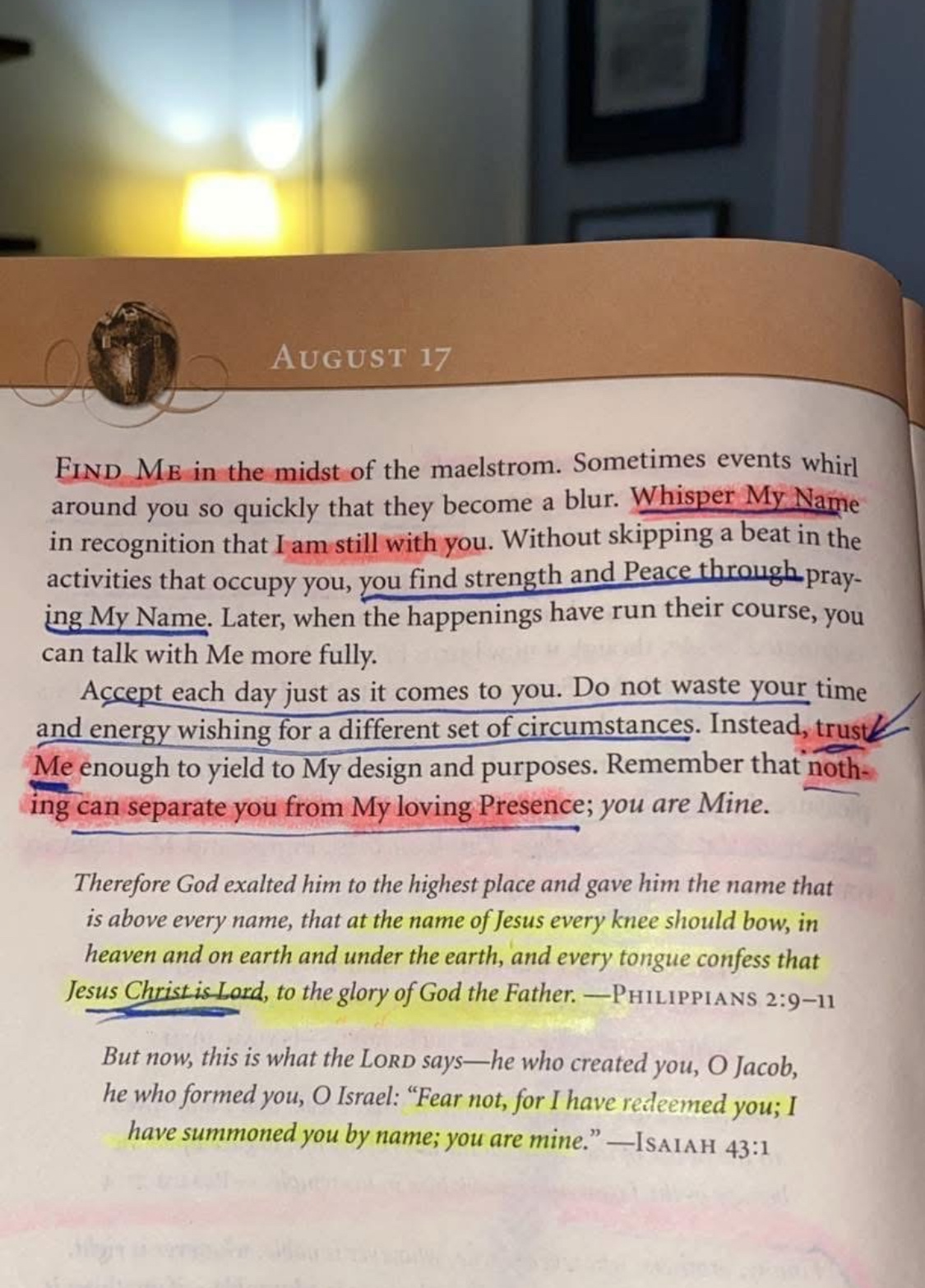 AUGUST 17

FIND ME in the midst of the maelstrom. Sometimes events whirl around you so quickly that they become a blur. Whisper My Name in recognition that I am still with you. Without skipping a beat in the activities that occupy you, you find strength and Peace through praying My Name. Later, when the happenings have run their course, you can talk with Me more fully.

Accept each day just as it comes to you. Do not waste your time and energy wishing for a different set of circumstances. Instead, trust Me enough to yield to My design and purposes. Remember that nothing can separate you from My loving Presence; you are Mine.

Therefore God exalted him to the highest place and gave him the name that is above every name, that at the name of Jesus every knee should bow, in heaven and on earth and under the earth, and every tongue confess that Jesus Christ is Lord, to the glory of God the Father. —PHILIPPIANS 2:9–11

But now, this is what the LORD says—he who created you, O Jacob, he who formed you, O Israel: "Fear not, for I have redeemed you; I have summoned you by name; you are mine." —ISAIAH 43:1